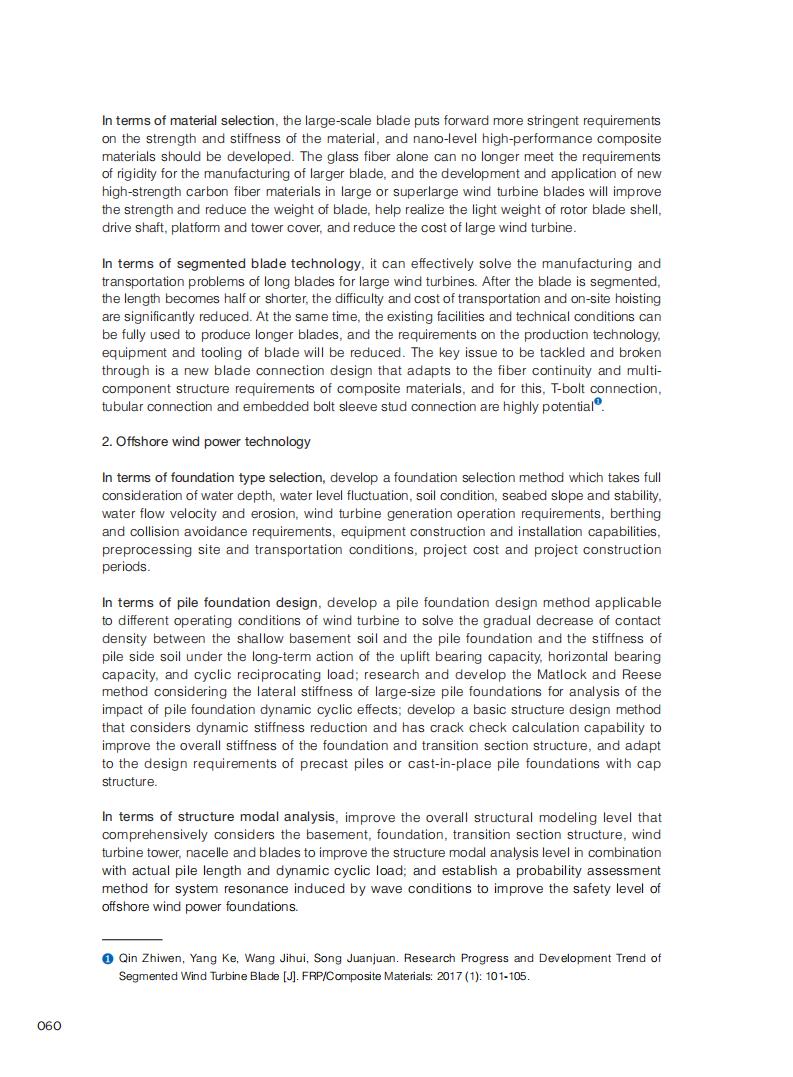 In terms of material selection, the large-scale blade puts forward more stringent requirements on the strength and stiffness of the material, and nano-level high-performance composite materials should be developed. The glass fiber alone can no longer meet the requirements of rigidity for the manufacturing of larger blade, and the development and application of new high-strength carbon fiber materials in large or superlarge wind turbine blades will improve the strength and reduce the weight of blade, help realize the light weight of rotor blade shell, drive shaft, platform and tower cover, and reduce the cost of large wind turbine.

In terms of segmented blade technology, it can effectively solve the manufacturing and transportation problems of long blades for large wind turbines. After the blade is segmented, the length becomes half or shorter, the difficulty and cost of transportation and on-site hoisting are significantly reduced. At the same time, the existing facilities and technical conditions can be fully used to produce longer blades, and the requirements on the production technology, equipment and tooling of blade will be reduced. The key issue to be tackled and broken through is a new blade connection design that adapts to the fiber continuity and multi-component structure requirements of composite materials, and for this, T-bolt connection, tubular connection and embedded bolt sleeve stud connection are highly potential❶.

2. Offshore wind power technology

In terms of foundation type selection, develop a foundation selection method which takes full consideration of water depth, water level fluctuation, soil condition, seabed slope and stability, water flow velocity and erosion, wind turbine generation operation requirements, berthing and collision avoidance requirements, equipment construction and installation capabilities, preprocessing site and transportation conditions, project cost and project construction periods.

In terms of pile foundation design, develop a pile foundation design method applicable to different operating conditions of wind turbine to solve the gradual decrease of contact density between the shallow basement soil and the pile foundation and the stiffness of pile side soil under the long-term action of the uplift bearing capacity, horizontal bearing capacity, and cyclic reciprocating load; research and develop the Matlock and Reese method considering the lateral stiffness of large-size pile foundations for analysis of the impact of pile foundation dynamic cyclic effects; develop a basic structure design method that considers dynamic stiffness reduction and has crack check calculation capability to improve the overall stiffness of the foundation and transition section structure, and adapt to the design requirements of precast piles or cast-in-place pile foundations with cap structure.

In terms of structure modal analysis, improve the overall structural modeling level that comprehensively considers the basement, foundation, transition section structure, wind turbine tower, nacelle and blades to improve the structure modal analysis level in combination with actual pile length and dynamic cyclic load; and establish a probability assessment method for system resonance induced by wave conditions to improve the safety level of offshore wind power foundations.

❶ Qin Zhiwen, Yang Ke, Wang Jihui, Song Juanjuan. Research Progress and Development Trend of Segmented Wind Turbine Blade [J]. FRP/Composite Materials: 2017 (1): 101-105.

060